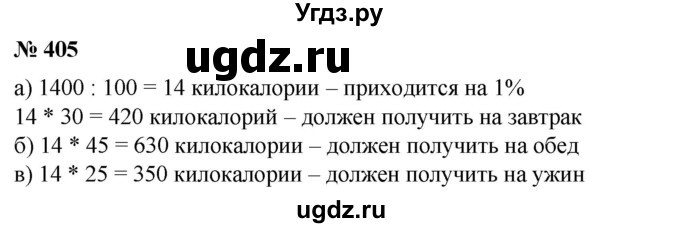 Угдз.ру

№ 405

ugdz.ru

а) 1400 : 100 = 14 килокалории – приходится на 1%
14 * 30 = 420 килокалорий – должен получить на завтрак
б) 14 * 45 = 630 килокалории – должен получить на обед
в) 14 * 25 = 350 килокалории – должен получить на ужин

ugdz.ru